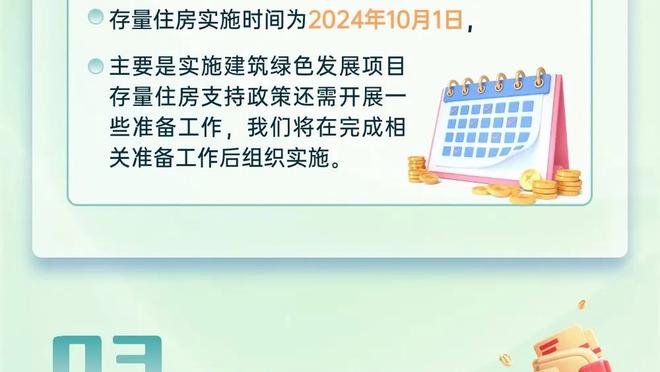 存量住房实施时间为2024年10月1日，

主要是实施建筑绿色发展项目存量住房支持政策还需开展一些准备工作，我们将在完成相关准备工作后组织实施。

03